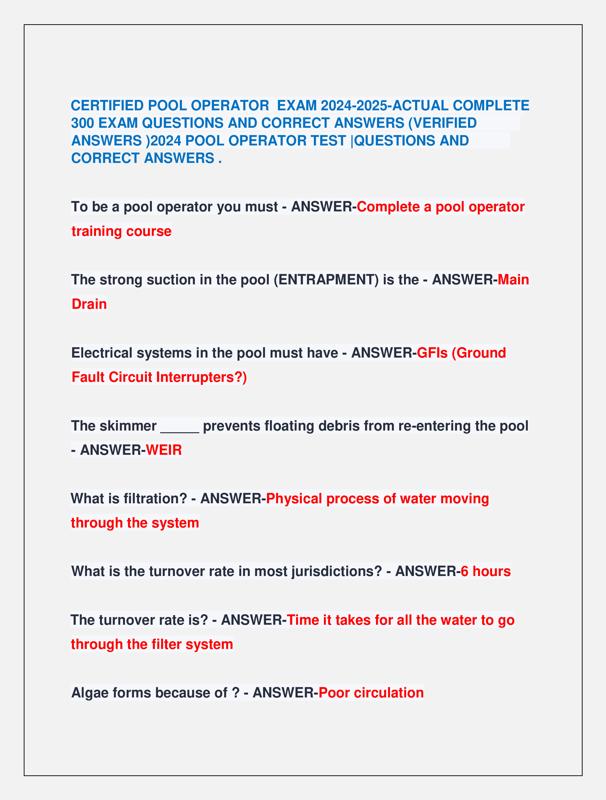 CERTIFIED POOL OPERATOR EXAM 2024-2025-ACTUAL COMPLETE 300 EXAM QUESTIONS AND CORRECT ANSWERS (VERIFIED ANSWERS )2024 POOL OPERATOR TEST |QUESTIONS AND CORRECT ANSWERS .

To be a pool operator you must - ANSWER-Complete a pool operator training course

The strong suction in the pool (ENTRAPMENT) is the - ANSWER-Main Drain

Electrical systems in the pool must have - ANSWER-GFIs (Ground Fault Circuit Interrupters?)

The skimmer _____ prevents floating debris from re-entering the pool - ANSWER-WEIR

What is filtration? - ANSWER-Physical process of water moving through the system

What is the turnover rate in most jurisdictions? - ANSWER-6 hours

The turnover rate is? - ANSWER-Time it takes for all the water to go through the filter system

Algae forms because of ? - ANSWER-Poor circulation